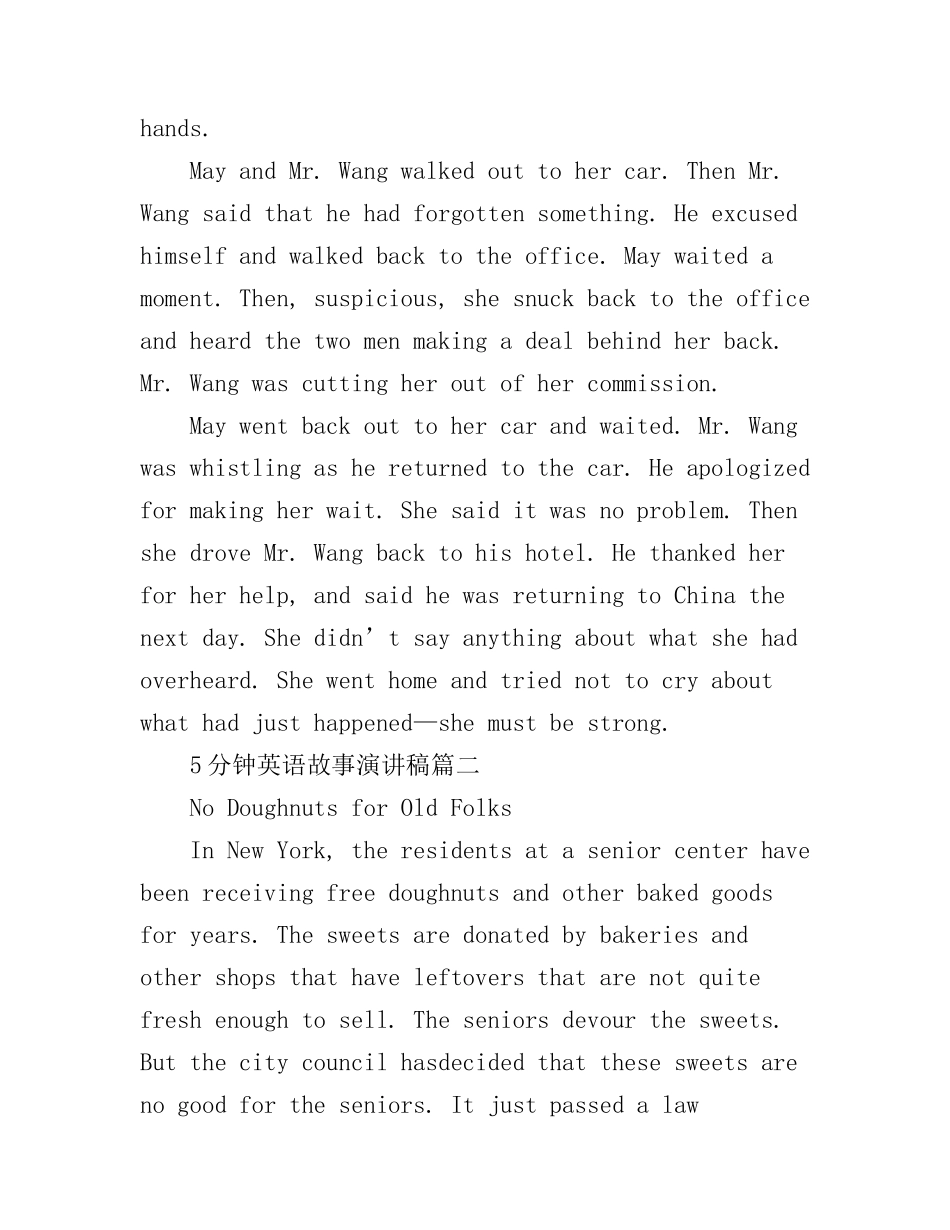 hands.

May and Mr. Wang walked out to her car. Then Mr. Wang said that he had forgotten something. He excused himself and walked back to the office. May waited a moment. Then, suspicious, she snuck back to the office and heard the two men making a deal behind her back. Mr. Wang was cutting her out of her commission.

May went back out to her car and waited. Mr. Wang was whistling as he returned to the car. He apologized for making her wait. She said it was no problem. Then she drove Mr. Wang back to his hotel. He thanked her for her help, and said he was returning to China the next day. She didn't say anything about what she had overheard. She went home and tried not to cry about what had just happened—she must be strong.

5分钟英语故事演讲稿篇二

No Doughnuts for Old Folks

In New York, the residents at a senior center have been receiving free doughnuts and other baked goods for years. The sweets are donated by bakeries and other shops that have leftovers that are not quite fresh enough to sell. The seniors devour the sweets. But the city council hasdecided that these sweets are no good for the seniors. It just passed a law